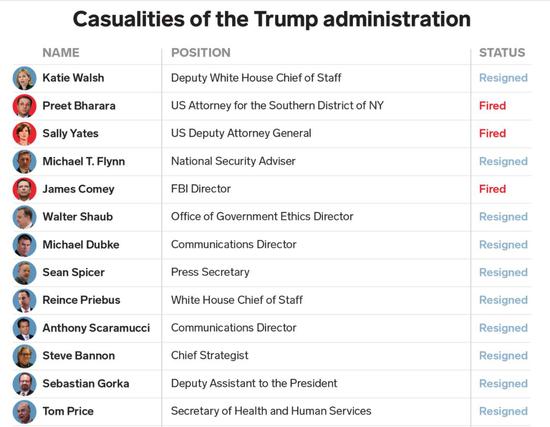 Casualities of the Trump administration

| NAME | POSITION | STATUS |
|---|---|---|
| Katie Walsh | Deputy White House Chief of Staff | Resigned |
| Preet Bharara | US Attorney for the Southern District of NY | Fired |
| Sally Yates | US Deputy Attorney General | Fired |
| Michael T. Flynn | National Security Adviser | Resigned |
| James Comey | FBI Director | Fired |
| Walter Shaub | Office of Government Ethics Director | Resigned |
| Michael Dubke | Communications Director | Resigned |
| Sean Spicer | Press Secretary | Resigned |
| Reince Priebus | White House Chief of Staff | Resigned |
| Anthony Scaramucci | Communications Director | Resigned |
| Steve Bannon | Chief Strategist | Resigned |
| Sebastian Gorka | Deputy Assistant to the President | Resigned |
| Tom Price | Secretary of Health and Human Services | Resigned |